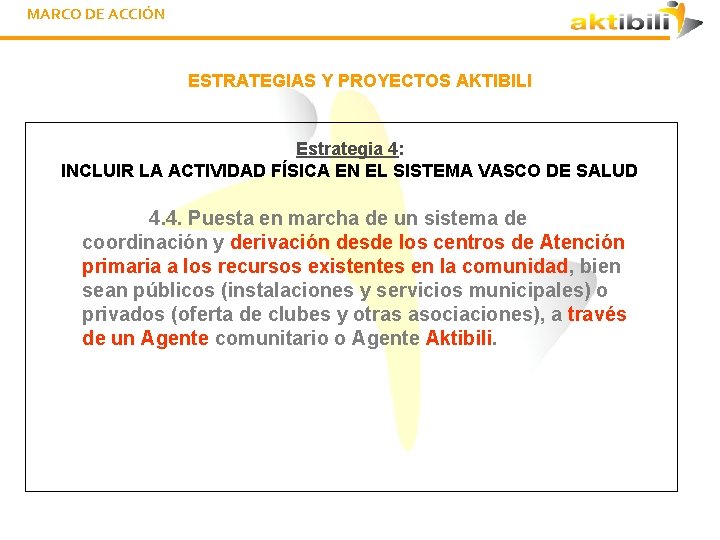 MARCO DE ACCIÓN

aktibili

ESTRATEGIAS Y PROYECTOS AKTIBILI

Estrategia 4:
INCLUIR LA ACTIVIDAD FÍSICA EN EL SISTEMA VASCO DE SALUD

4.4. Puesta en marcha de un sistema de coordinación y derivación desde los centros de Atención primaria a los recursos existentes en la comunidad, bien sean públicos (instalaciones y servicios municipales) o privados (oferta de clubes y otras asociaciones), a través de un Agente comunitario o Agente Aktibili.